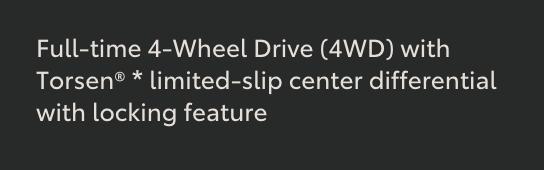 Full-time 4-Wheel Drive (4WD) with Torsen® * limited-slip center differential with locking feature